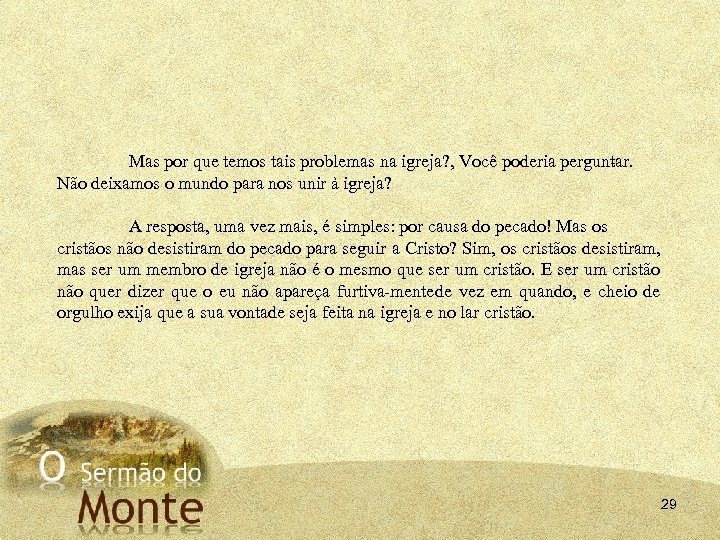 Mas por que temos tais problemas na igreja?, Você poderia perguntar. Não deixamos o mundo para nos unir à igreja?

A resposta, uma vez mais, é simples: por causa do pecado! Mas os cristãos não desistiram do pecado para seguir a Cristo? Sim, os cristãos desistiram, mas ser um membro de igreja não é o mesmo que ser um cristão. E ser um cristão não quer dizer que o eu não apareça furtiva-mentede vez em quando, e cheio de orgulho exija que a sua vontade seja feita na igreja e no lar cristão.

O Sermão do Monte

29